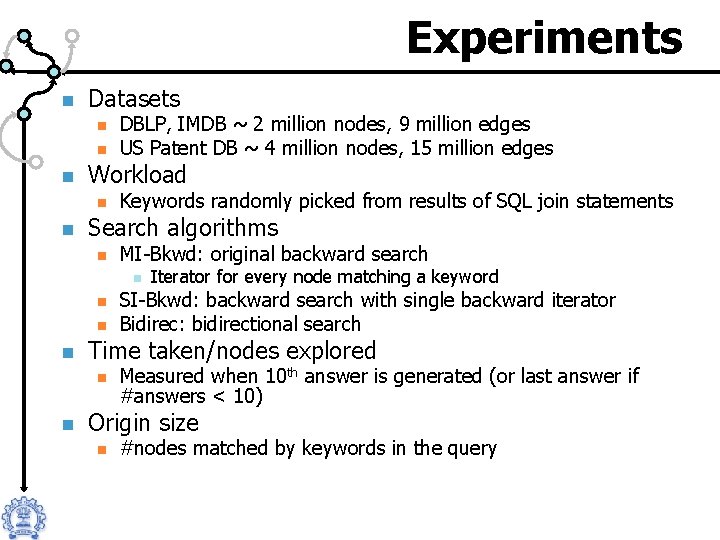 Experiments

Datasets

DBLP, IMDB ~ 2 million nodes, 9 million edges

US Patent DB ~ 4 million nodes, 15 million edges

Workload

Keywords randomly picked from results of SQL join statements

Search algorithms

MI-Bkwd: original backward search

Iterator for every node matching a keyword

SI-Bkwd: backward search with single backward iterator

Bidirec: bidirectional search

Time taken/nodes explored

Measured when $10^{th}$ answer is generated (or last answer if #answers < 10)

Origin size

#nodes matched by keywords in the query